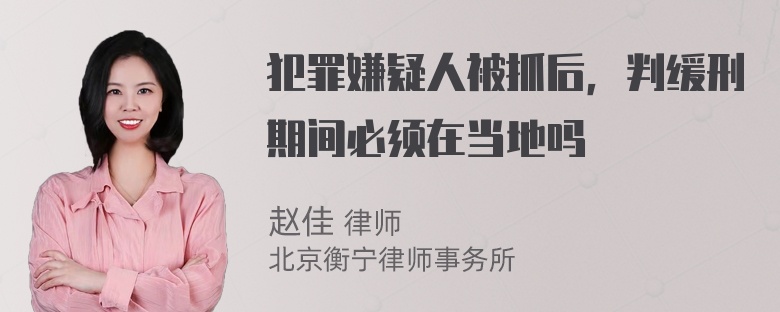 犯罪嫌疑人被抓后，判缓刑期间必须在当地吗

赵佳 律师
北京衡宁律师事务所